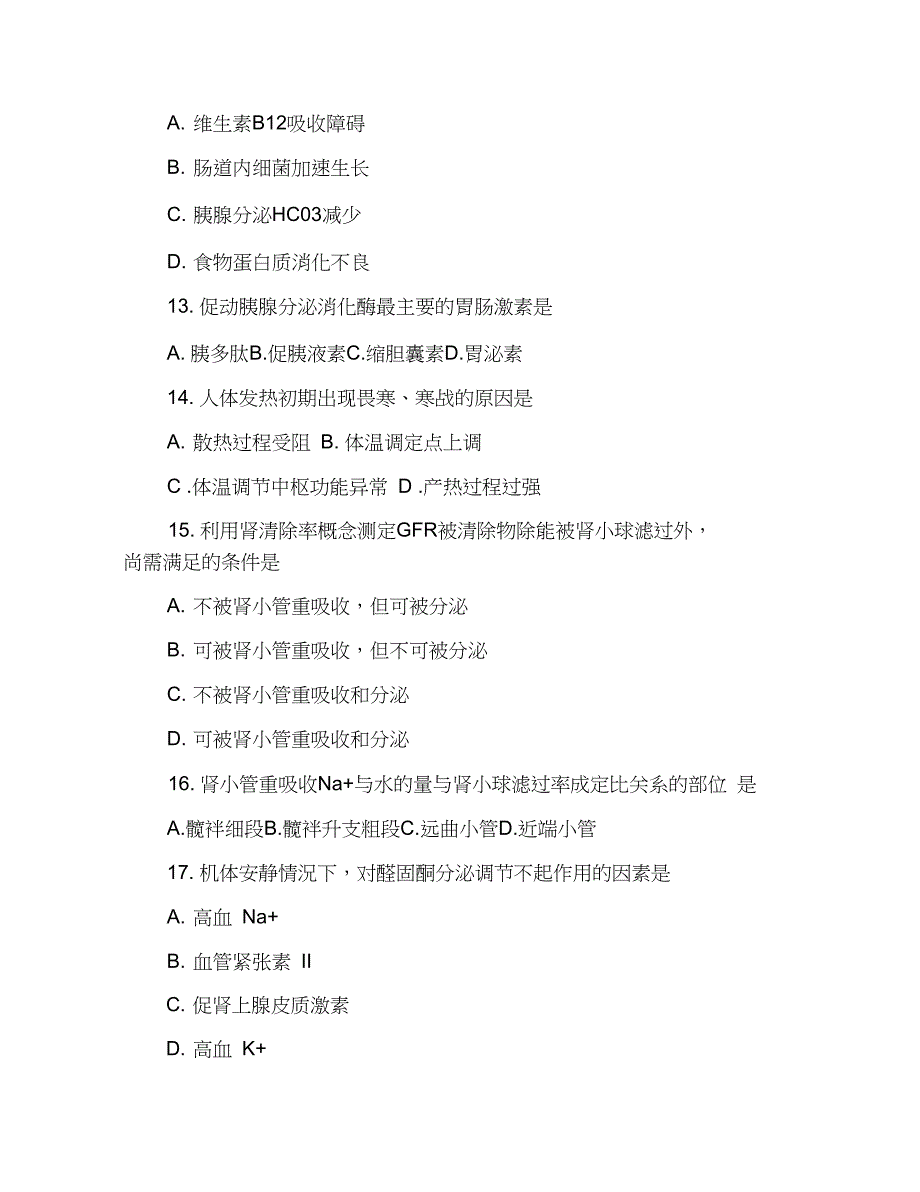 A. 维生素B12吸收障碍

B. 肠道内细菌加速生长

C. 胰腺分泌HC03减少

D. 食物蛋白质消化不良

13. 促动胰腺分泌消化酶最主要的胃肠激素是

A. 胰多肽B.促胰液素C.缩胆囊素D.胃泌素

14. 人体发热初期出现畏寒、寒战的原因是

A. 散热过程受阻 B. 体温调定点上调

C .体温调节中枢功能异常 D .产热过程过强

15. 利用肾清除率概念测定GFR被清除物除能被肾小球滤过外，尚需满足的条件是

A. 不被肾小管重吸收，但可被分泌

B. 可被肾小管重吸收，但不可被分泌

C. 不被肾小管重吸收和分泌

D. 可被肾小管重吸收和分泌

16. 肾小管重吸收Na+与水的量与肾小球滤过率成定比关系的部位 是

A.髓袢细段B.髓袢升支粗段C.远曲小管D.近端小管

17. 机体安静情况下，对醛固酮分泌调节不起作用的因素是

A. 高血 Na+

B. 血管紧张素 II

C. 促肾上腺皮质激素

D. 高血 K+